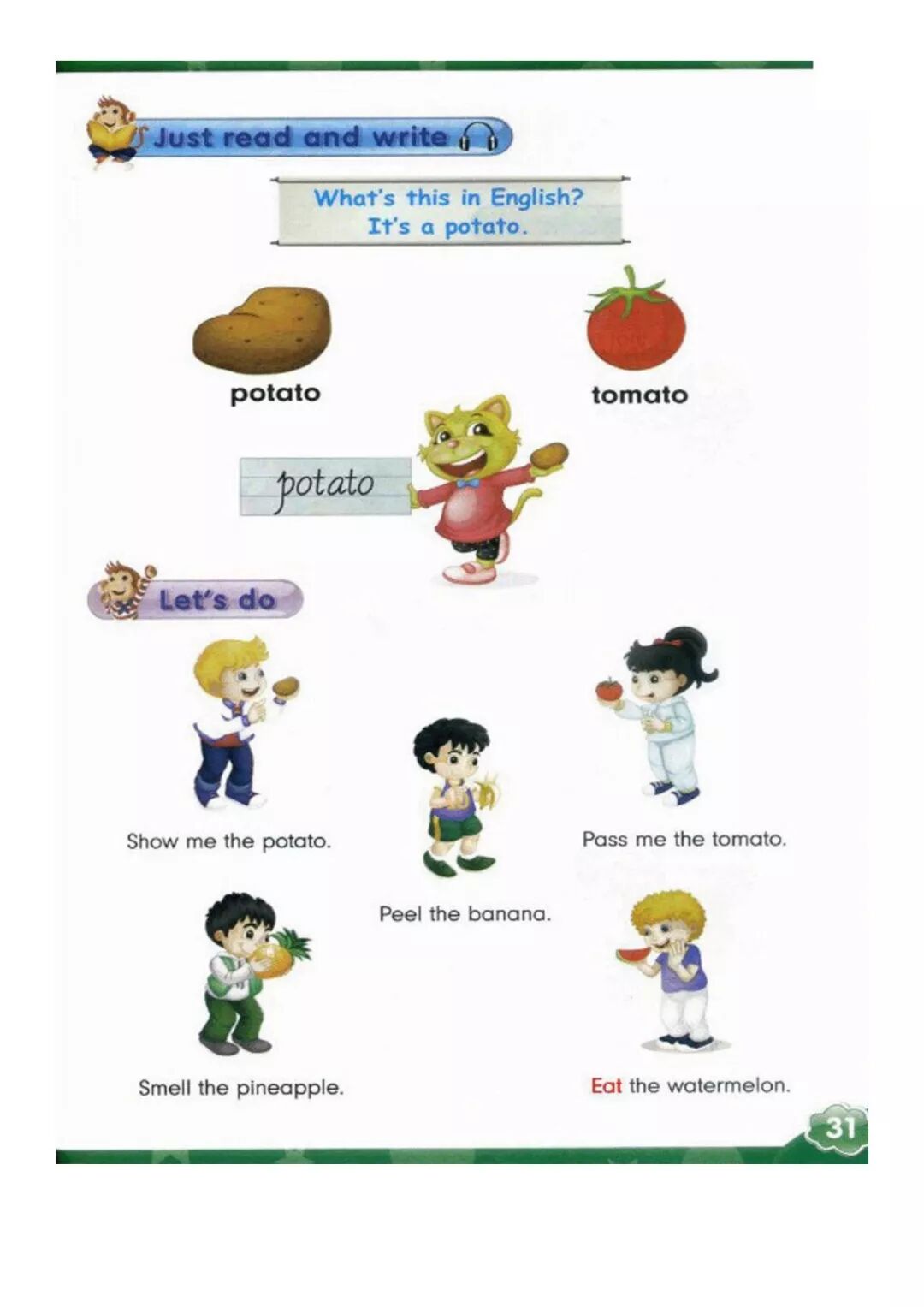 Just read and write

What's this in English?
It's a potato.

potato

tomato

potato

Let's do

Show me the potato.

Peel the banana.

Pass me the tomato.

Smell the pineapple.

Eat the watermelon.

31